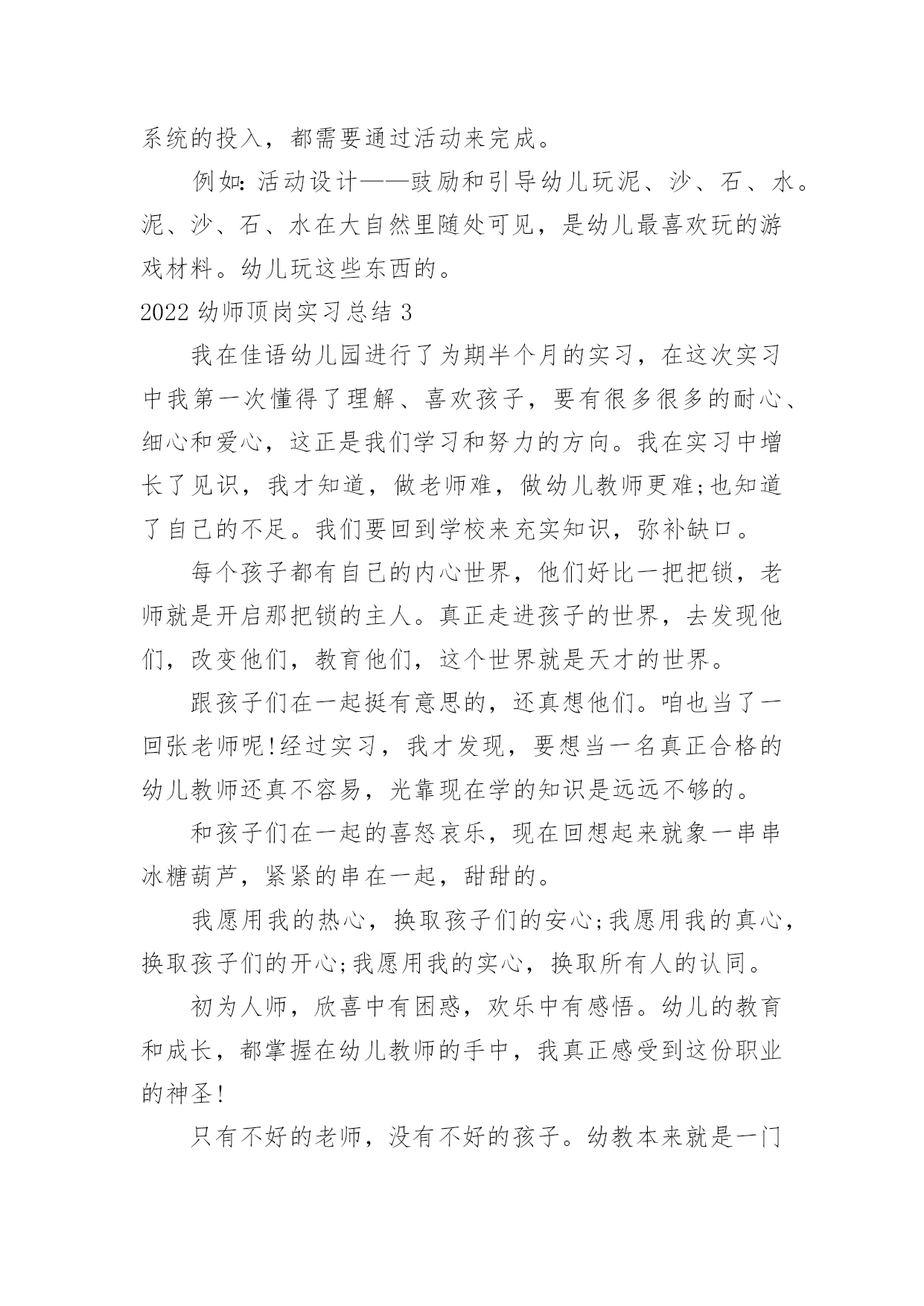 系统的投入，都需要通过活动来完成。

例如：活动设计——鼓励和引导幼儿玩泥、沙、石、水。泥、沙、石、水在大自然里随处可见，是幼儿最喜欢玩的游戏材料。幼儿玩这些东西的。

2022 幼师顶岗实习总结 3

我在佳语幼儿园进行了为期半个月的实习，在这次实习中我第一次懂得了理解、喜欢孩子，要有很多很多的耐心、细心和爱心，这正是我们学习和努力的方向。我在实习中增长了见识，我才知道，做老师难，做幼儿教师更难;也知道了自己的不足。我们要回到学校来充实知识，弥补缺口。

每个孩子都有自己的内心世界，他们好比一把把锁，老师就是开启那把锁的主人。真正走进孩子的世界，去发现他们，改变他们，教育他们，这个世界就是天才的世界。

跟孩子们在一起挺有意思的，还真想他们。咱也当了一回张老师呢!经过实习，我才发现，要想当一名真正合格的幼儿教师还真不容易，光靠现在学的知识是远远不够的。

和孩子们在一起的喜怒哀乐，现在回想起来就象一串串冰糖葫芦，紧紧的串在一起，甜甜的。

我愿用我的热心，换取孩子们的安心;我愿用我的真心，换取孩子们的开心;我愿用我的实心，换取所有人的认同。

初为人师，欣喜中有困惑，欢乐中有感悟。幼儿的教育和成长，都掌握在幼儿教师的手中，我真正感受到这份职业的神圣!

只有不好的老师，没有不好的孩子。幼教本来就是一门